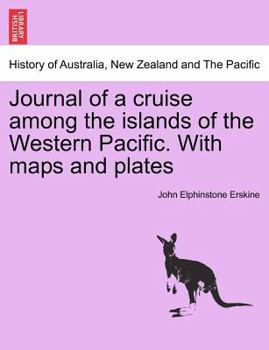 BRITISH LIBRARY

History of Australia, New Zealand and The Pacific

Journal of a cruise among the islands of the Western Pacific. With maps and plates

John Elphinstone Erskine